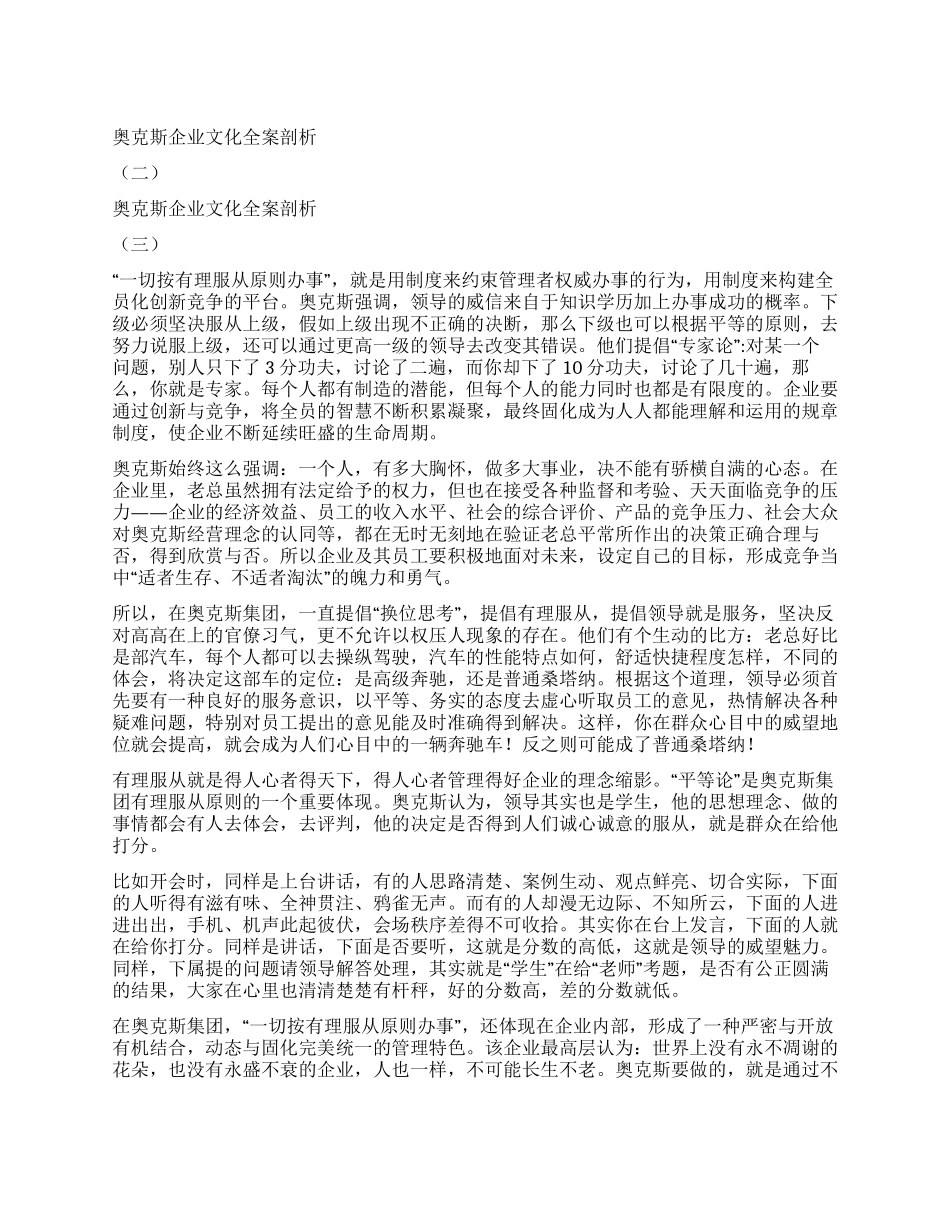 奥克斯企业文化全案剖析

（二）

奥克斯企业文化全案剖析

（三）

“一切按有理服从原则办事”，就是用制度来约束管理者权威办事的行为，用制度来构建全员化创新竞争的平台。奥克斯强调，领导的威信来自于知识学历加上办事成功的概率。下级必须坚决服从上级，假如上级出现不正确的决断，那么下级也可以根据平等的原则，去努力说服上级，还可以通过更高一级的领导去改变其错误。他们提倡“专家论”:对某一个问题，别人只下了 3 分功夫，讨论了二遍，而你却下了 10 分功夫，讨论了几十遍，那么，你就是专家。每个人都有制造的潜能，但每个人的能力同时也都是有限度的。企业要通过创新与竞争，将全员的智慧不断积累凝聚，最终固化成为人人都能理解和运用的规章制度，使企业不断延续旺盛的生命周期。

奥克斯始终这么强调：一个人，有多大胸怀，做多大事业，决不能有骄横自满的心态。在企业里，老总虽然拥有法定给予的权力，但也在接受各种监督和考验、天天面临竞争的压力——企业的经济效益、员工的收入水平、社会的综合评价、产品的竞争压力、社会大众对奥克斯经营理念的认同等，都在无时无刻地在验证老总平常所作出的决策正确合理与否，得到欣赏与否。所以企业及其员工要积极地面对未来，设定自己的目标，形成竞争当中“适者生存、不适者淘汰”的魄力和勇气。

所以，在奥克斯集团，一直提倡“换位思考”，提倡有理服从，提倡领导就是服务，坚决反对高高在上的官僚习气，更不允许以权压人现象的存在。他们有个生动的比方：老总好比是部汽车，每个人都可以去操纵驾驶，汽车的性能特点如何，舒适快捷程度怎样，不同的体会，将决定这部车的定位：是高级奔驰，还是普通桑塔纳。根据这个道理，领导必须首先要有一种良好的服务意识，以平等、务实的态度去虚心听取员工的意见，热情解决各种疑难问题，特别对员工提出的意见能及时准确得到解决。这样，你在群众心目中的威望地位就会提高，就会成为人们心目中的一辆奔驰车！反之则可能成了普通桑塔纳！

有理服从就是得人心者得天下，得人心者管理得好企业的理念缩影。“平等论”是奥克斯集团有理服从原则的一个重要体现。奥克斯认为，领导其实也是学生，他的思想理念、做的事情都会有人去体会，去评判，他的决定是否得到人们诚心诚意的服从，就是群众在给他打分。

比如开会时，同样是上台讲话，有的人思路清楚、案例生动、观点鲜亮、切合实际，下面的人听得有滋有味、全神贯注、鸦雀无声。而有的人却漫无边际、不知所云，下面的人进进出出，手机、机声此起彼伏，会场秩序差得不可收拾。其实你在台上发言，下面的人就在给你打分。同样是讲话，下面是否要听，这就是分数的高低，这就是领导的威望魅力。同样，下属提的问题请领导解答处理，其实就是“学生”在给“老师”考题，是否有公正圆满的结果，大家在心里也清清楚楚有杆秤，好的分数高，差的分数就低。

在奥克斯集团，“一切按有理服从原则办事”，还体现在企业内部，形成了一种严密与开放有机结合，动态与固化完美统一的管理特色。该企业最高层认为：世界上没有永不凋谢的花朵，也没有永盛不衰的企业，人也一样，不可能长生不老。奥克斯要做的，就是通过不